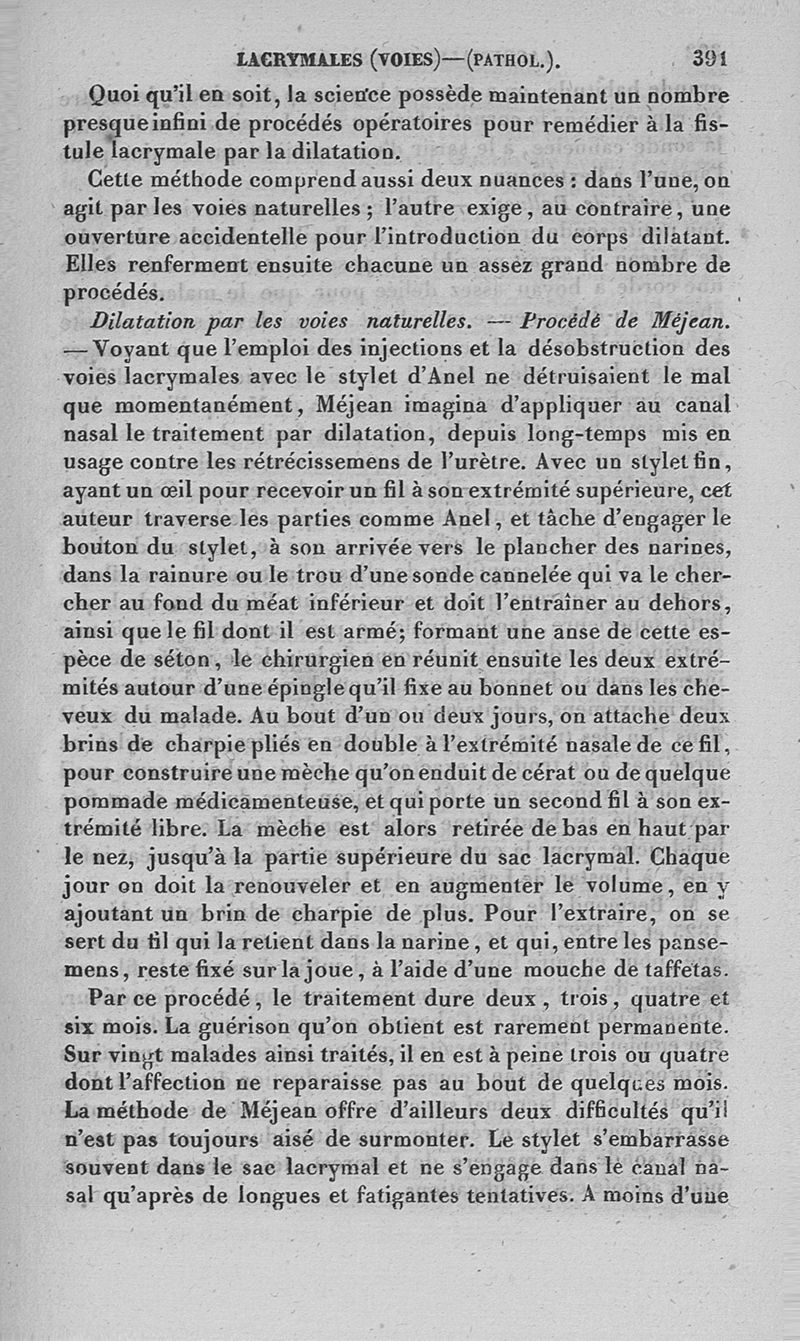 LACRYMALES (VOIES)—(PATHOL.). 391

Quoi qu'il en soit, la science possède maintenant un nombre presque infini de procédés opératoires pour remédier à la fistule lacrymale par la dilatation.

Cette méthode comprend aussi deux nuances : dans l'une, on agit par les voies naturelles ; l'autre exige, au contraire, une ouverture accidentelle pour l'introduction du corps dilatant. Elles renferment ensuite chacune un assez grand nombre de procédés.

Dilatation par les voies naturelles. — Procédé de Méjean. — Voyant que l'emploi des injections et la désobstruction des voies lacrymales avec le stylet d'Anel ne détruisaient le mal que momentanément, Méjean imagina d'appliquer au canal nasal le traitement par dilatation, depuis long-temps mis en usage contre les rétrécissemens de l'urètre. Avec un stylet fin, ayant un œil pour recevoir un fil à son extrémité supérieure, cet auteur traverse les parties comme Anel, et tâche d'engager le bouton du stylet, à son arrivée vers le plancher des narines, dans la rainure ou le trou d'une sonde cannelée qui va le chercher au fond du méat inférieur et doit l'entraîner au dehors, ainsi que le fil dont il est armé; formant une anse de cette espèce de séton, le chirurgien en réunit ensuite les deux extrémités autour d'une épingle qu'il fixe au bonnet ou dans les cheveux du malade. Au bout d'un ou deux jours, on attache deux brins de charpie pliés en double à l'extrémité nasale de ce fil, pour construire une mèche qu'on enduit de cérat ou de quelque pommade médicamenteuse, et qui porte un second fil à son extrémité libre. La mèche est alors retirée de bas en haut par le nez, jusqu'à la partie supérieure du sac lacrymal. Chaque jour on doit la renouveler et en augmenter le volume, en y ajoutant un brin de charpie de plus. Pour l'extraire, on se sert du fil qui la retient dans la narine, et qui, entre les pansemens, reste fixé sur la joue, à l'aide d'une mouche de taffetas.

Par ce procédé, le traitement dure deux, trois, quatre et six mois. La guérison qu'on obtient est rarement permanente. Sur vingt malades ainsi traités, il en est à peine trois ou quatre dont l'affection ne reparaisse pas au bout de quelques mois. La méthode de Méjean offre d'ailleurs deux difficultés qu'il n'est pas toujours aisé de surmonter. Le stylet s'embarrasse souvent dans le sac lacrymal et ne s'engage dans le canal nasal qu'après de longues et fatigantes tentatives. A moins d'une